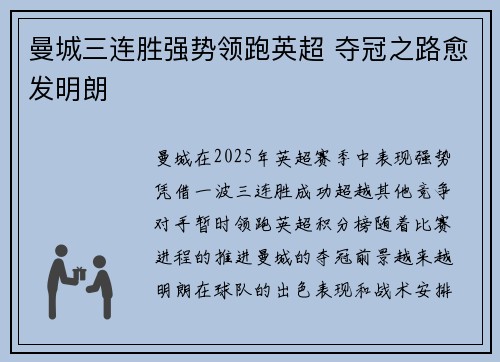 曼城三连胜强势领跑英超 夺冠之路愈发明朗

曼城在2025年英超赛季中表现强势凭借一波三连胜成功超越其他竞争对手暂时领跑英超积分榜随着比赛进程的推进曼城的夺冠前景越来越明朗在球队的出色表现和战术安排